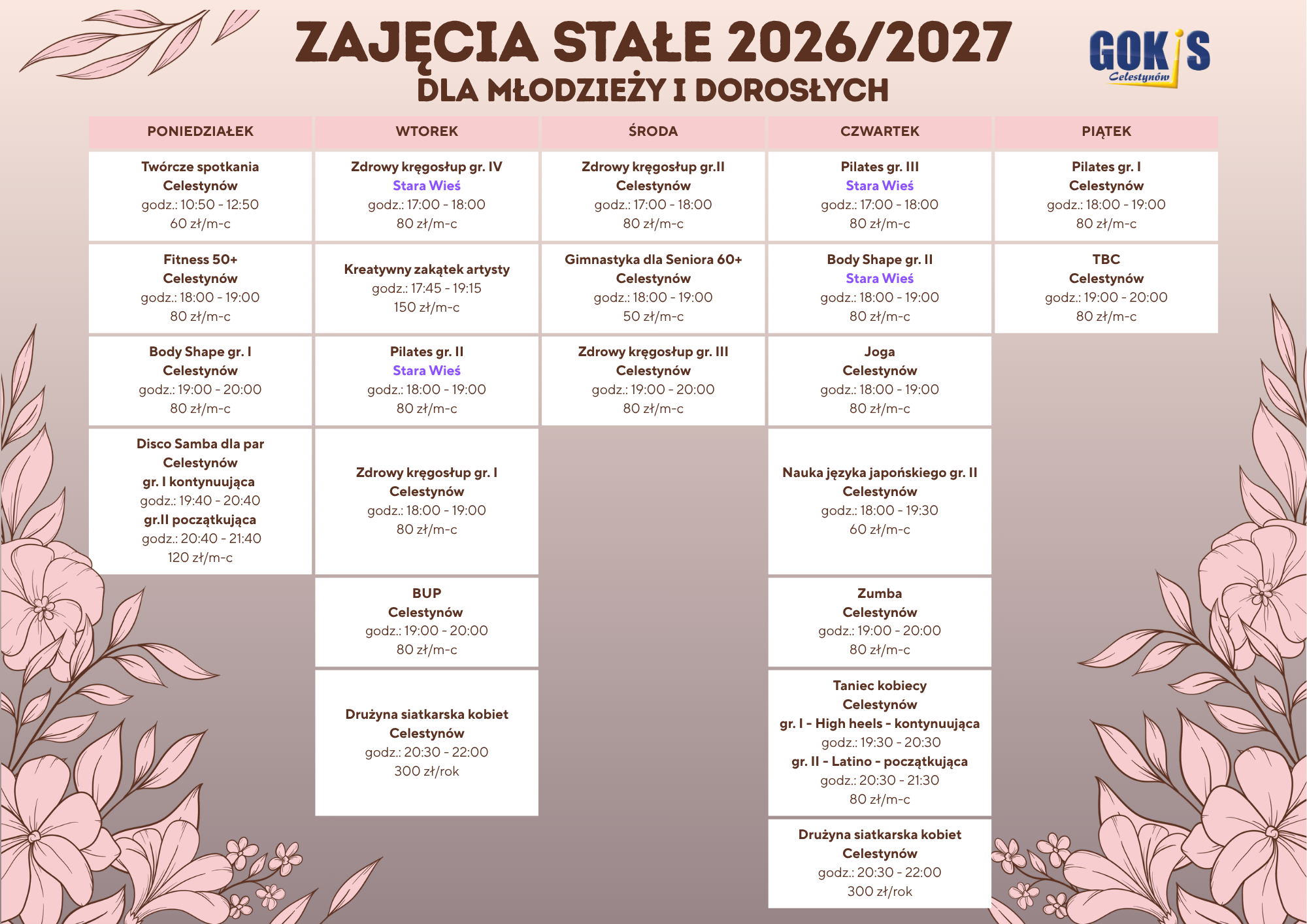 ZAJĘCIA STAŁE 2026/2027
DLA MŁODZIEŻY I DOROSŁYCH

GOKiS
Celestynów

PONIEDZIAŁEK

Twórcze spotkania
Celestynów
godz.: 10:50 - 12:50
60 zł/m-c

Fitness 50+
Celestynów
godz.: 18:00 - 19:00
80 zł/m-c

Body Shape gr. I
Celestynów
godz.: 19:00 - 20:00
80 zł/m-c

Disco Samba dla par
Celestynów
gr. I kontynuująca
godz.: 19:40 - 20:40
gr.II początkująca
godz.: 20:40 - 21:40
120 zł/m-c

WTOREK

Zdrowy kręgosłup gr. IV
Stara Wieś
godz.: 17:00 - 18:00
80 zł/m-c

Kreatywny zakątek artysty
godz.: 17:45 - 19:15
150 zł/m-c

Pilates gr. II
Stara Wieś
godz.: 18:00 - 19:00
80 zł/m-c

Zdrowy kręgosłup gr. I
Celestynów
godz.: 18:00 - 19:00
80 zł/m-c

BUP
Celestynów
godz.: 19:00 - 20:00
80 zł/m-c

Drużyna siatkarska kobiet
Celestynów
godz.: 20:30 - 22:00
300 zł/rok

ŚRODA

Zdrowy kręgosłup gr.II
Celestynów
godz.: 17:00 - 18:00
80 zł/m-c

Gimnastyka dla Seniora 60+
Celestynów
godz.: 18:00 - 19:00
50 zł/m-c

Zdrowy kręgosłup gr. III
Celestynów
godz.: 19:00 - 20:00
80 zł/m-c

CZWARTEK

Pilates gr. III
Stara Wieś
godz.: 17:00 - 18:00
80 zł/m-c

Body Shape gr. II
Stara Wieś
godz.: 18:00 - 19:00
80 zł/m-c

Joga
Celestynów
godz.: 18:00 - 19:00
80 zł/m-c

Nauka języka japońskiego gr. II
Celestynów
godz.: 18:00 - 19:30
60 zł/m-c

Zumba
Celestynów
godz.: 19:00 - 20:00
80 zł/m-c

Taniec kobiecy
Celestynów
gr. I - High heels - kontynuująca
godz.: 19:30 - 20:30
gr. II - Latino - początkująca
godz.: 20:30 - 21:30
80 zł/m-c

Drużyna siatkarska kobiet
Celestynów
godz.: 20:30 - 22:00
300 zł/rok

PIĄTEK

Pilates gr. I
Celestynów
godz.: 18:00 - 19:00
80 zł/m-c

TBC
Celestynów
godz.: 19:00 - 20:00
80 zł/m-c